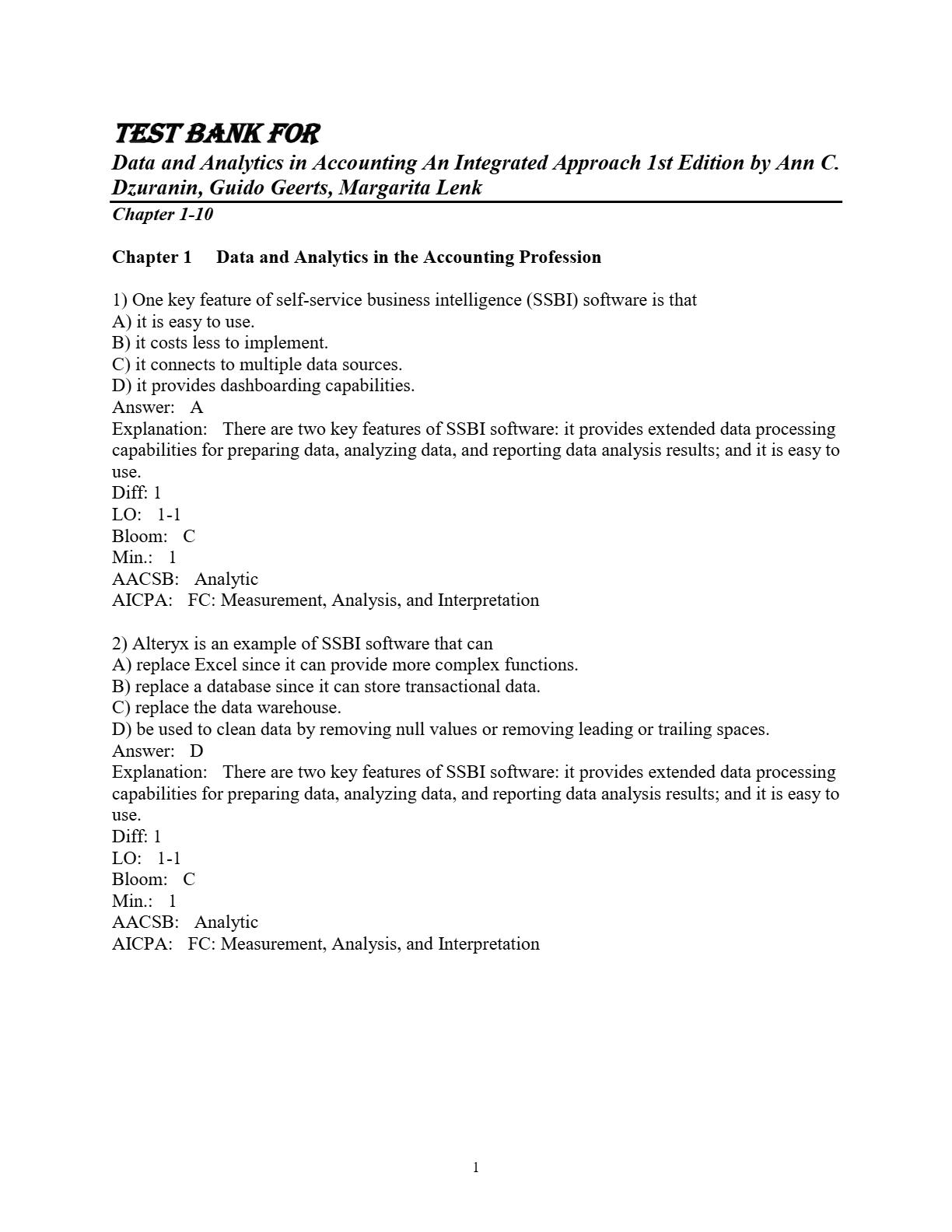 TEST BANK FOR
Data and Analytics in Accounting An Integrated Approach 1st Edition by Ann C. Dzuranin, Guido Geerts, Margarita Lenk
Chapter 1-10

Chapter 1 Data and Analytics in the Accounting Profession

1) One key feature of self-service business intelligence (SSBI) software is that
A) it is easy to use.
B) it costs less to implement.
C) it connects to multiple data sources.
D) it provides dashboarding capabilities.
Answer: A
Explanation: There are two key features of SSBI software: it provides extended data processing capabilities for preparing data, analyzing data, and reporting data analysis results; and it is easy to use.
Diff: 1
LO: 1-1
Bloom: C
Min.: 1
AACSB: Analytic
AICPA: FC: Measurement, Analysis, and Interpretation

2) Alteryx is an example of SSBI software that can
A) replace Excel since it can provide more complex functions.
B) replace a database since it can store transactional data.
C) replace the data warehouse.
D) be used to clean data by removing null values or removing leading or trailing spaces.
Answer: D
Explanation: There are two key features of SSBI software: it provides extended data processing capabilities for preparing data, analyzing data, and reporting data analysis results; and it is easy to use.
Diff: 1
LO: 1-1
Bloom: C
Min.: 1
AACSB: Analytic
AICPA: FC: Measurement, Analysis, and Interpretation

1